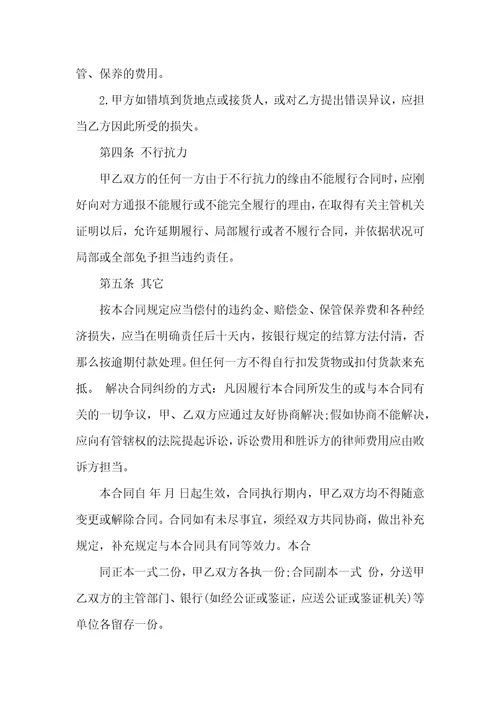 管、保养的费用。

2.甲方如错填到货地点或接货人，或对乙方提出错误异议，应担当乙方因此所受的损失。

第四条 不行抗力

甲乙双方的任何一方由于不行抗力的缘由不能履行合同时，应刚好向对方通报不能履行或不能完全履行的理由，在取得有关主管机关证明以后，允许延期履行、局部履行或者不履行合同，并依据状况可局部或全部免予担当违约责任。

第五条 其它

按本合同规定应当偿付的违约金、赔偿金、保管保养费和各种经济损失，应当在明确责任后十天内，按银行规定的结算方法付清，否那么按逾期付款处理。但任何一方不得自行扣发货物或扣付货款来充抵。 解决合同纠纷的方式：凡因履行本合同所发生的或与本合同有关的一切争议，甲、乙双方应通过友好协商解决；假如协商不能解决，应向有管辖权的法院提起诉讼，诉讼费用和胜诉方的律师费用应由败诉方担当。

本合同自 年 月 日起生效，合同执行期内，甲乙双方均不得随意变更或解除合同。合同如有未尽事宜，须经双方共同协商，做出补充规定，补充规定与本合同具有同等效力。本合

同正本一式二份，甲乙双方各执一份；合同副本一式 份，分送甲乙双方的主管部门、银行(如经公证或鉴证，应送公证或鉴证机关)等单位各留存一份。